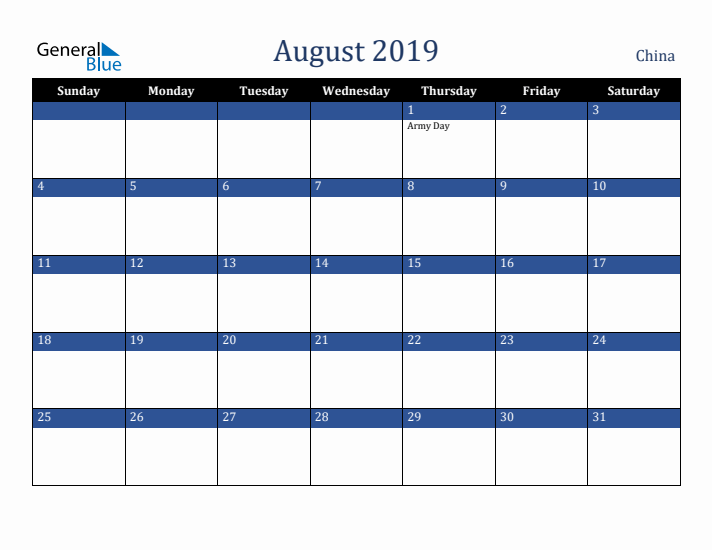 General Blue

August 2019

China

| Sunday | Monday | Tuesday | Wednesday | Thursday | Friday | Saturday |
|---|---|---|---|---|---|---|
| | | | | 1 Army Day | 2 | 3 |
| 4 | 5 | 6 | 7 | 8 | 9 | 10 |
| 11 | 12 | 13 | 14 | 15 | 16 | 17 |
| 18 | 19 | 20 | 21 | 22 | 23 | 24 |
| 25 | 26 | 27 | 28 | 29 | 30 | 31 |